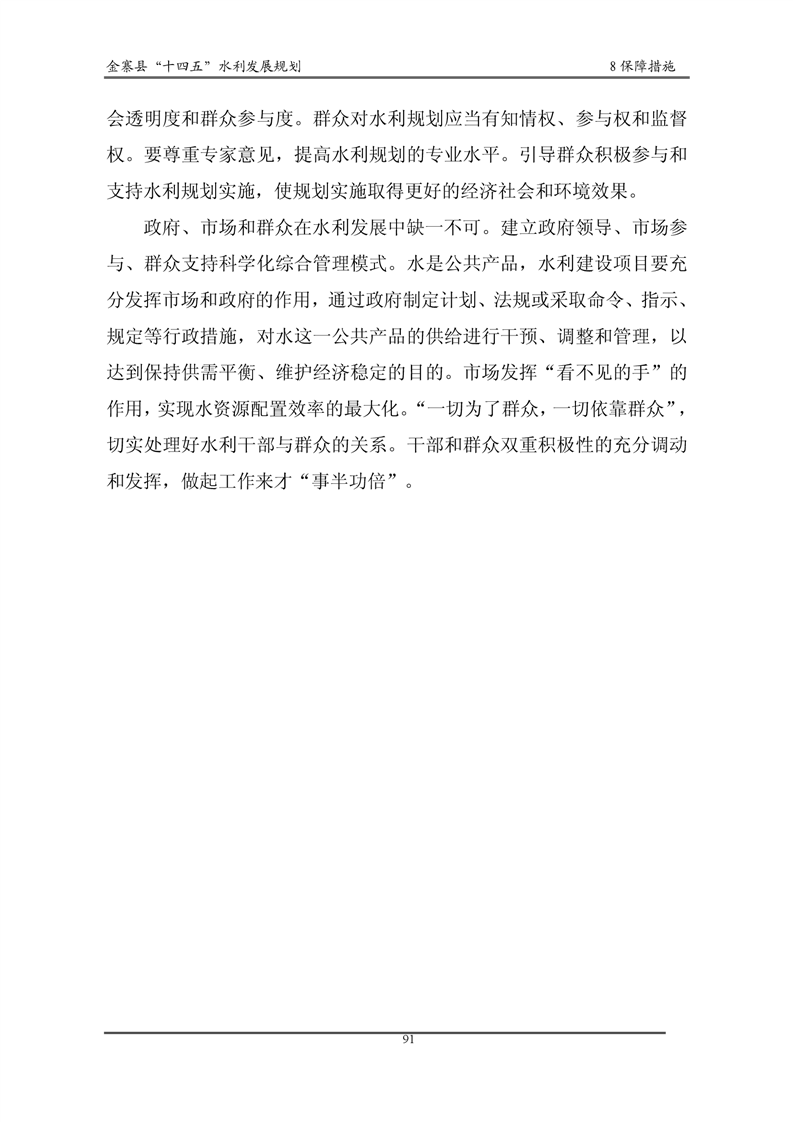 金寨县“十四五”水利发展规划

8 保障措施

会透明度和群众参与度。群众对水利规划应当有知情权、参与权和监督权。要尊重专家意见，提高水利规划的专业水平。引导群众积极参与和支持水利规划实施，使规划实施取得更好的经济社会和环境效果。

政府、市场和群众在水利发展中缺一不可。建立政府领导、市场参与、群众支持科学化综合管理模式。水是公共产品，水利建设项目要充分发挥市场和政府的作用，通过政府制定计划、法规或采取命令、指示、规定等行政措施，对水这一公共产品的供给进行干预、调整和管理，以达到保持供需平衡、维护经济稳定的目的。市场发挥“看不见的手”的作用，实现水资源配置效率的最大化。“一切为了群众，一切依靠群众”，切实处理好水利干部与群众的关系。干部和群众双重积极性的充分调动和发挥，做起工作来才“事半功倍”。

91